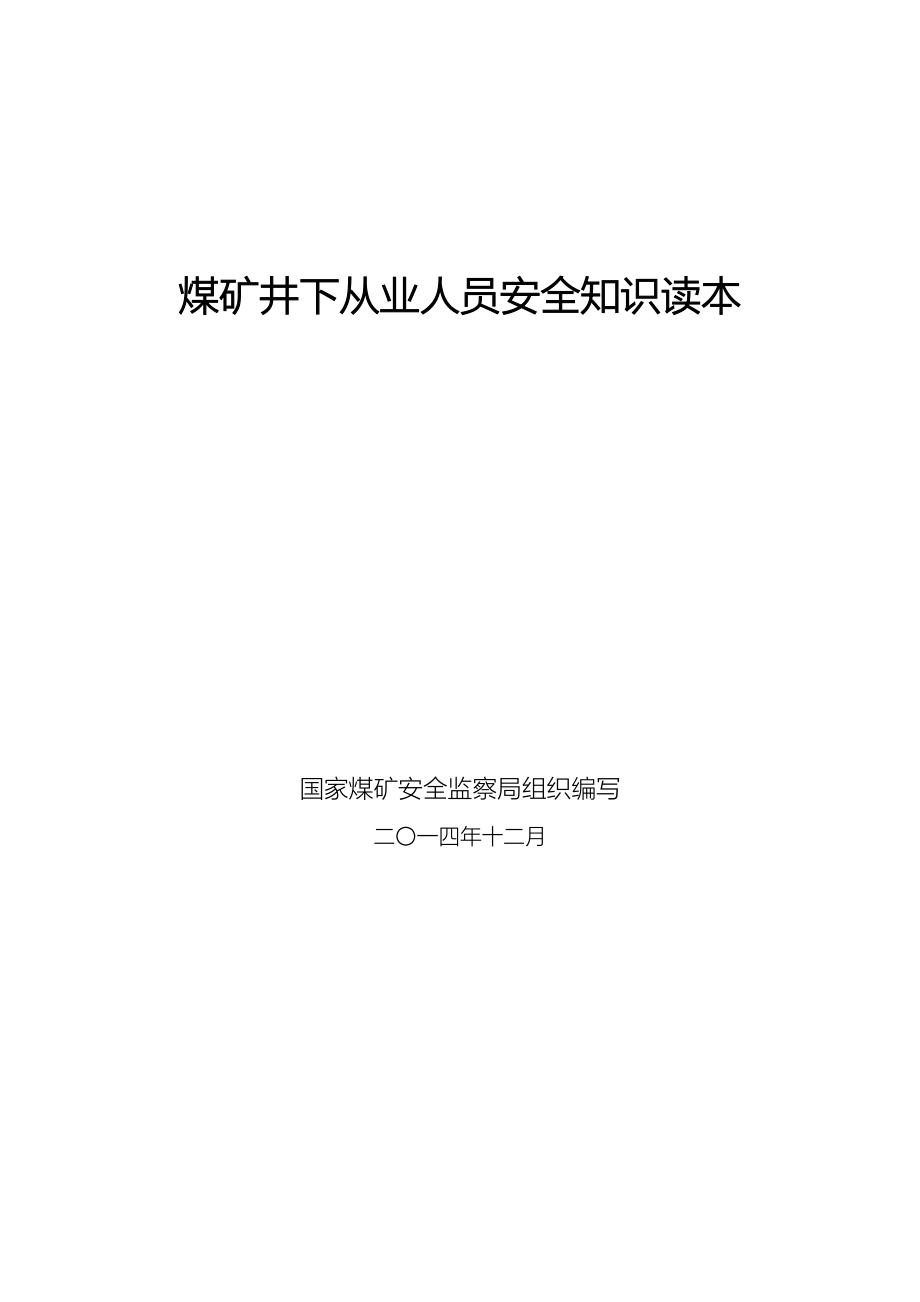 煤矿井下从业人员安全知识读本

国家煤矿安全监察局组织编写

二〇一四年十二月